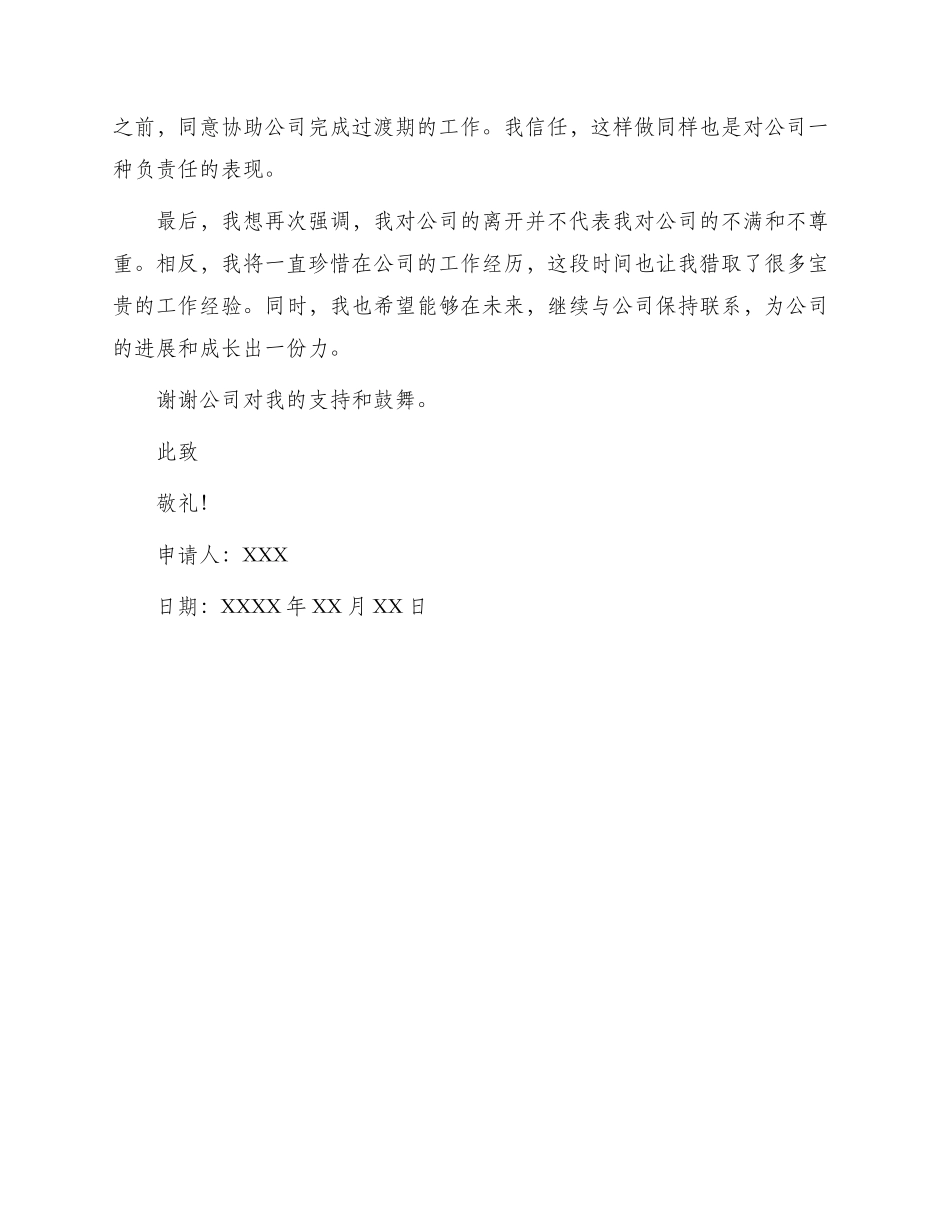 之前，同意协助公司完成过渡期的工作。我信任，这样做同样也是对公司一种负责任的表现。

最后，我想再次强调，我对公司的离开并不代表我对公司的不满和不尊重。相反，我将一直珍惜在公司的工作经历，这段时间也让我猎取了很多宝贵的工作经验。同时，我也希望能够在未来，继续与公司保持联系，为公司的进展和成长出一份力。

谢谢公司对我的支持和鼓舞。

此致

敬礼！

申请人：XXX

日期：XXXX 年 XX 月 XX 日